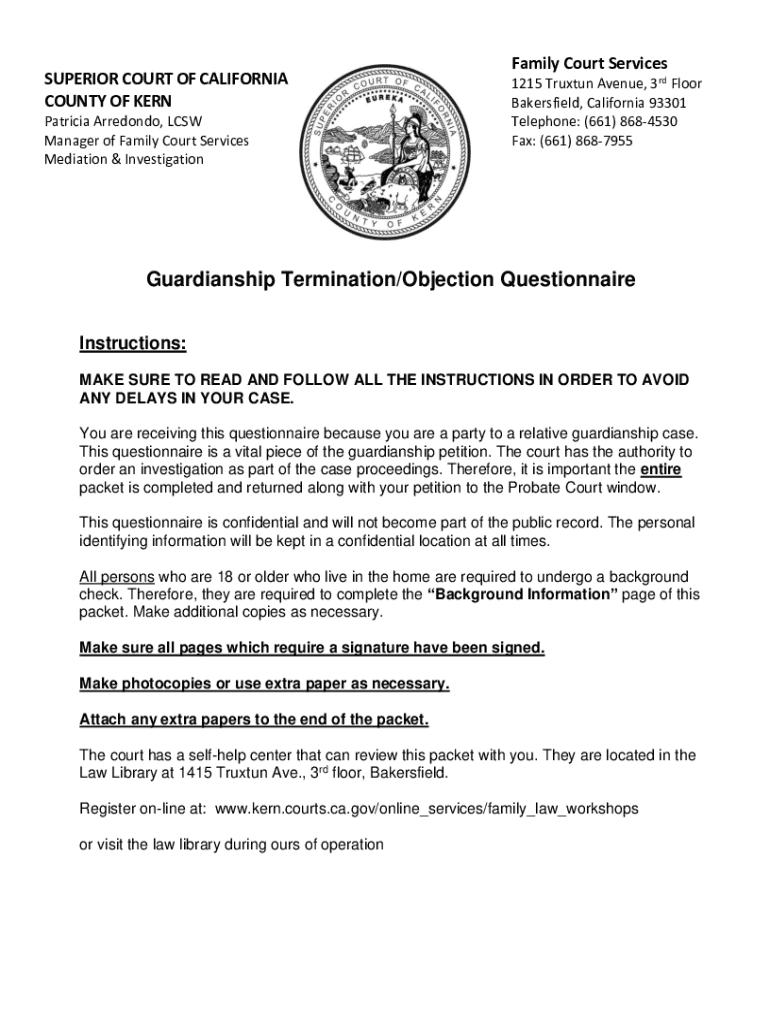 SUPERIOR COURT OF CALIFORNIA
COUNTY OF KERN
Patricia Arredondo, LCSW
Manager of Family Court Services
Mediation & Investigation

SUPERIOR COURT OF CALIFORNIA
EUREKA
COUNTY OF KERN

Family Court Services
1215 Truxtun Avenue, 3rd Floor
Bakersfield, California 93301
Telephone: (661) 868-4530
Fax: (661) 868-7955

Guardianship Termination/Objection Questionnaire

Instructions:

MAKE SURE TO READ AND FOLLOW ALL THE INSTRUCTIONS IN ORDER TO AVOID ANY DELAYS IN YOUR CASE.

You are receiving this questionnaire because you are a party to a relative guardianship case. This questionnaire is a vital piece of the guardianship petition. The court has the authority to order an investigation as part of the case proceedings. Therefore, it is important the entire packet is completed and returned along with your petition to the Probate Court window.

This questionnaire is confidential and will not become part of the public record. The personal identifying information will be kept in a confidential location at all times.

All persons who are 18 or older who live in the home are required to undergo a background check. Therefore, they are required to complete the "Background Information" page of this packet. Make additional copies as necessary.

Make sure all pages which require a signature have been signed.

Make photocopies or use extra paper as necessary.

Attach any extra papers to the end of the packet.

The court has a self-help center that can review this packet with you. They are located in the Law Library at 1415 Truxtun Ave., 3rd floor, Bakersfield.

Register on-line at: www.kern.courts.ca.gov/online_services/family_law_workshops

or visit the law library during ours of operation